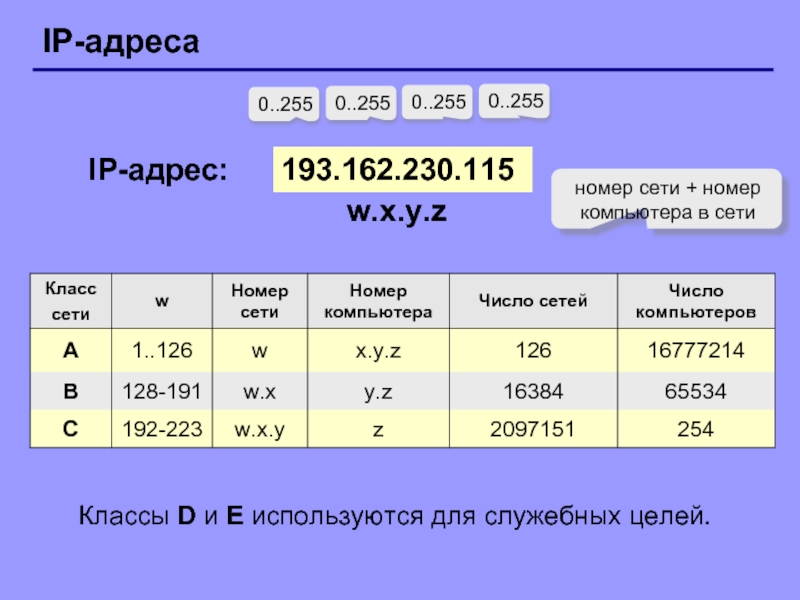 IP-адреса

0..255 0..255 0..255 0..255

IP-адрес: 193.162.230.115

w.x.y.z

номер сети + номер компьютера в сети

| Класс сети | w | Номер сети | Номер компьютера | Число сетей | Число компьютеров |
|---|---|---|---|---|---|
| A | 1..126 | w | x.y.z | 126 | 16777214 |
| B | 128-191 | w.x | y.z | 16384 | 65534 |
| C | 192-223 | w.x.y | z | 2097151 | 254 |

Классы D и E используются для служебных целей.